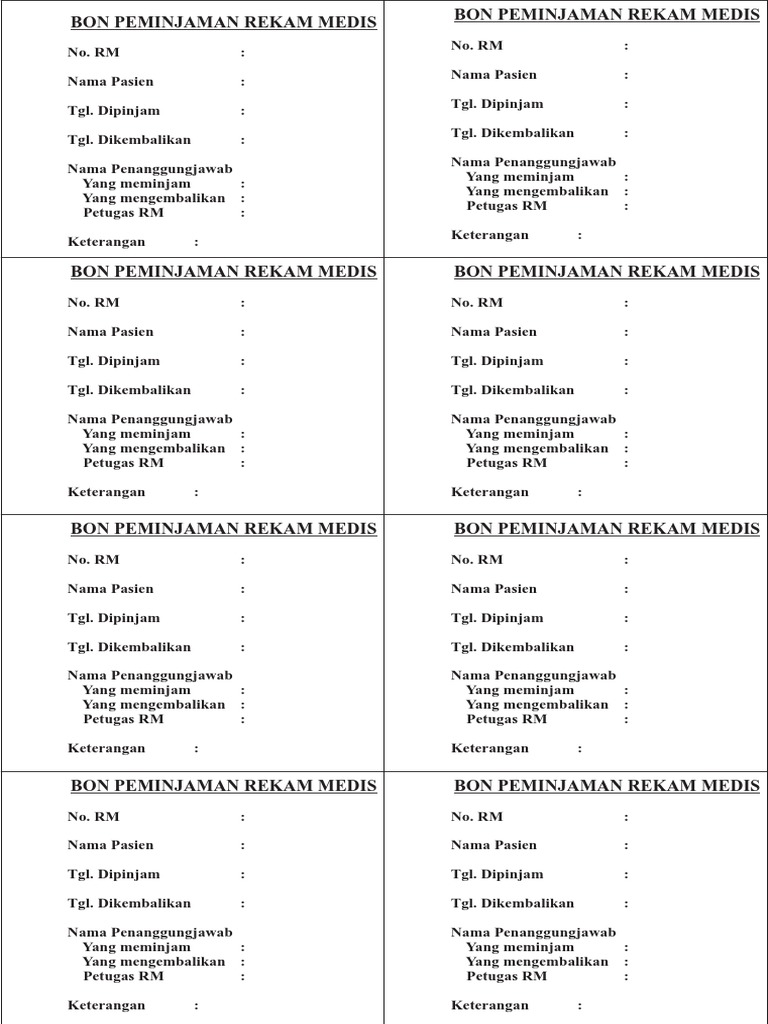 BON PEMINJAMAN REKAM MEDIS

No. RM :

Nama Pasien :

Tgl. Dipinjam :

Tgl. Dikembalikan :

Nama Penanggungjawab
Yang meminjam :
Yang mengembalikan :
Petugas RM :

Keterangan :

BON PEMINJAMAN REKAM MEDIS

No. RM :

Nama Pasien :

Tgl. Dipinjam :

Tgl. Dikembalikan :

Nama Penanggungjawab
Yang meminjam :
Yang mengembalikan :
Petugas RM :

Keterangan :

BON PEMINJAMAN REKAM MEDIS

No. RM :

Nama Pasien :

Tgl. Dipinjam :

Tgl. Dikembalikan :

Nama Penanggungjawab
Yang meminjam :
Yang mengembalikan :
Petugas RM :

Keterangan :

BON PEMINJAMAN REKAM MEDIS

No. RM :

Nama Pasien :

Tgl. Dipinjam :

Tgl. Dikembalikan :

Nama Penanggungjawab
Yang meminjam :
Yang mengembalikan :
Petugas RM :

Keterangan :

BON PEMINJAMAN REKAM MEDIS

No. RM :

Nama Pasien :

Tgl. Dipinjam :

Tgl. Dikembalikan :

Nama Penanggungjawab
Yang meminjam :
Yang mengembalikan :
Petugas RM :

Keterangan :

BON PEMINJAMAN REKAM MEDIS

No. RM :

Nama Pasien :

Tgl. Dipinjam :

Tgl. Dikembalikan :

Nama Penanggungjawab
Yang meminjam :
Yang mengembalikan :
Petugas RM :

Keterangan :

BON PEMINJAMAN REKAM MEDIS

No. RM :

Nama Pasien :

Tgl. Dipinjam :

Tgl. Dikembalikan :

Nama Penanggungjawab
Yang meminjam :
Yang mengembalikan :
Petugas RM :

Keterangan :

BON PEMINJAMAN REKAM MEDIS

No. RM :

Nama Pasien :

Tgl. Dipinjam :

Tgl. Dikembalikan :

Nama Penanggungjawab
Yang meminjam :
Yang mengembalikan :
Petugas RM :

Keterangan :